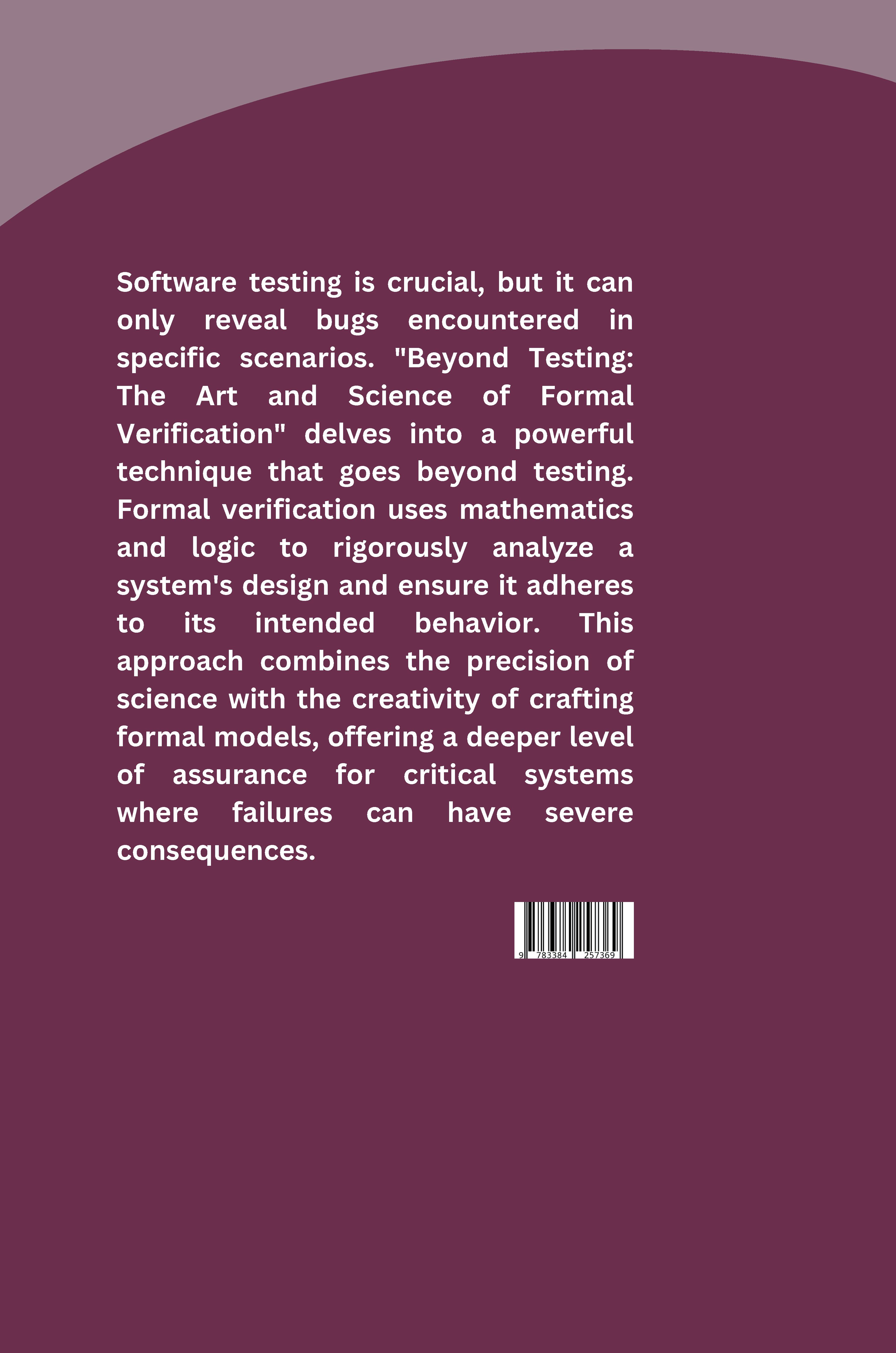 Software testing is crucial, but it can only reveal bugs encountered in specific scenarios. "Beyond Testing: The Art and Science of Formal Verification" delves into a powerful technique that goes beyond testing. Formal verification uses mathematics and logic to rigorously analyze a system's design and ensure it adheres to its intended behavior. This approach combines the precision of science with the creativity of crafting formal models, offering a deeper level of assurance for critical systems where failures can have severe consequences.

9 783384 257369